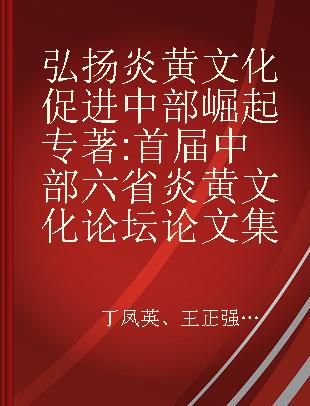 弘扬炎黄文化促进中部崛起专著:首届中部六省炎黄文化论坛论文集

丁凤英、王正强…